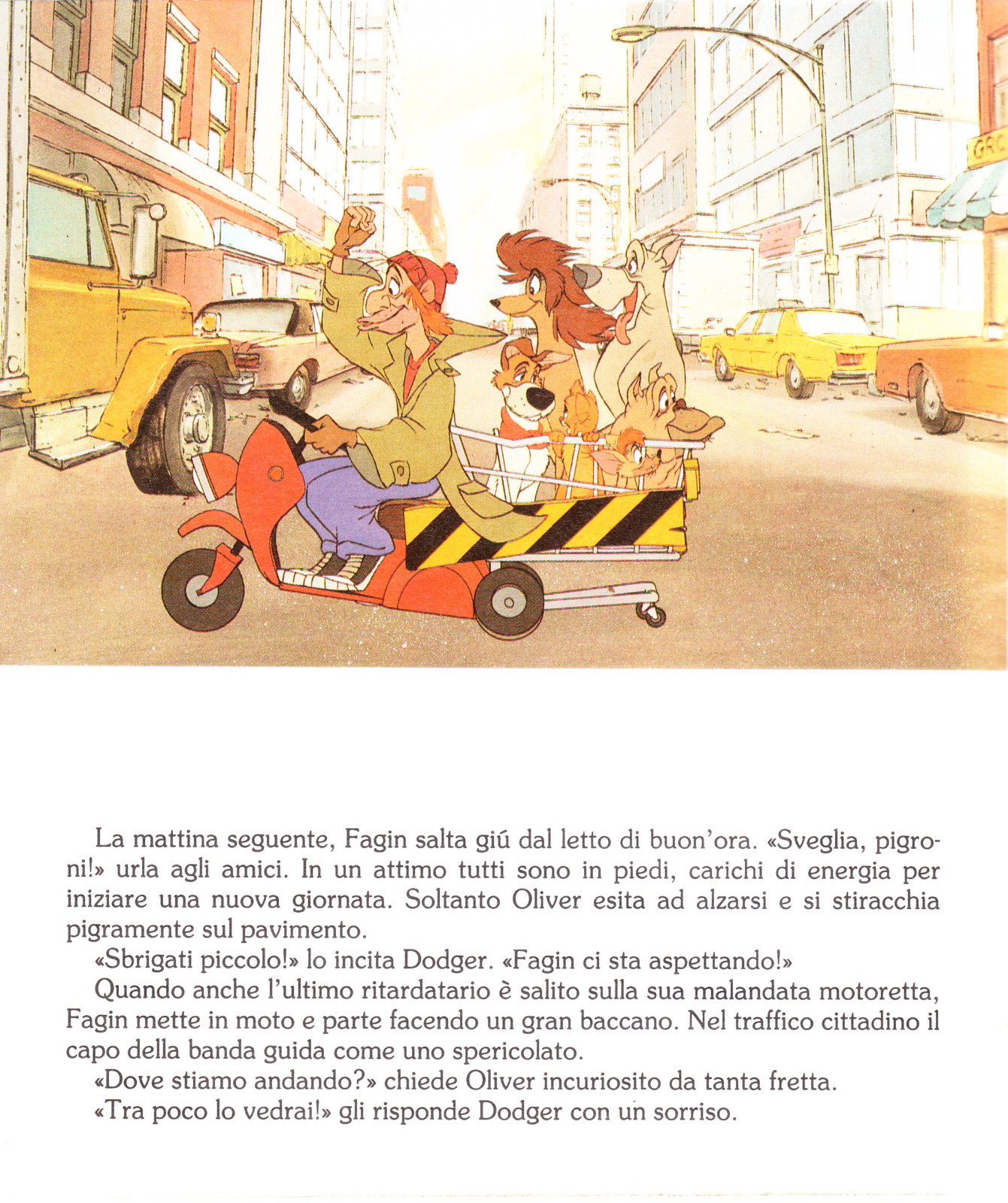 GRO

La mattina seguente, Fagin salta giú dal letto di buon'ora. «Sveglia, pigroni!» urla agli amici. In un attimo tutti sono in piedi, carichi di energia per iniziare una nuova giornata. Soltanto Oliver esita ad alzarsi e si stiracchia pigramente sul pavimento.

«Sbrigati piccolo!» lo incita Dodger. «Fagin ci sta aspettando!»

Quando anche l'ultimo ritardatario è salito sulla sua malandata motoretta, Fagin mette in moto e parte facendo un gran baccano. Nel traffico cittadino il capo della banda guida come uno spericolato.

«Dove stiamo andando?» chiede Oliver incuriosito da tanta fretta.

«Tra poco lo vedrai!» gli risponde Dodger con un sorriso.